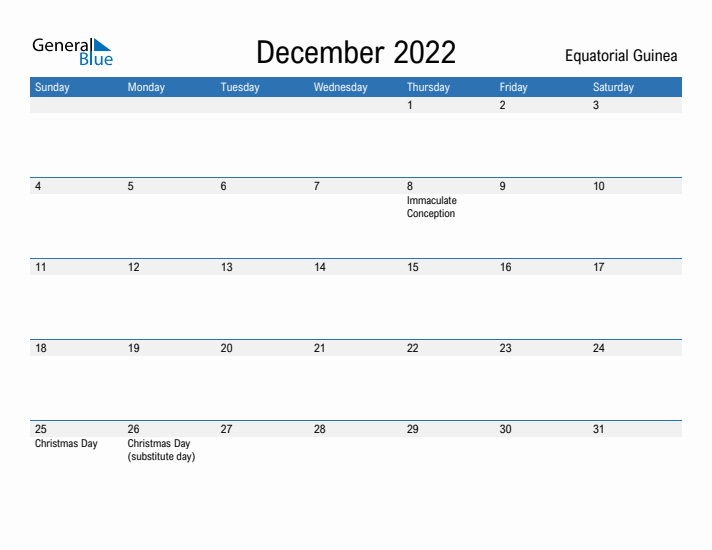 General Blue

December 2022

Equatorial Guinea

| Sunday | Monday | Tuesday | Wednesday | Thursday | Friday | Saturday |
|---|---|---|---|---|---|---|
| | | | | 1 | 2 | 3 |
| 4 | 5 | 6 | 7 | 8 Immaculate Conception | 9 | 10 |
| 11 | 12 | 13 | 14 | 15 | 16 | 17 |
| 18 | 19 | 20 | 21 | 22 | 23 | 24 |
| 25 Christmas Day | 26 Christmas Day (substitute day) | 27 | 28 | 29 | 30 | 31 |